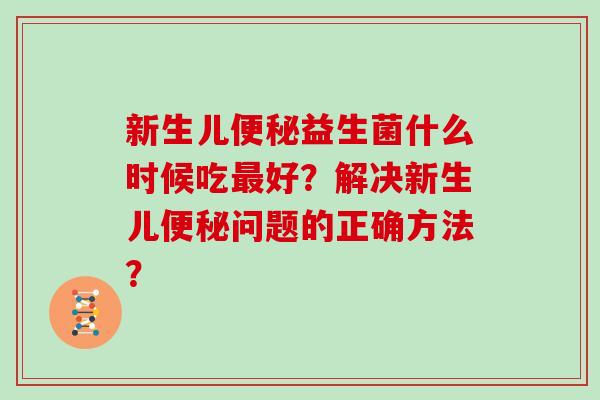 新生儿便秘益生菌什么时候吃最好？解决新生儿便秘问题的正确方法？